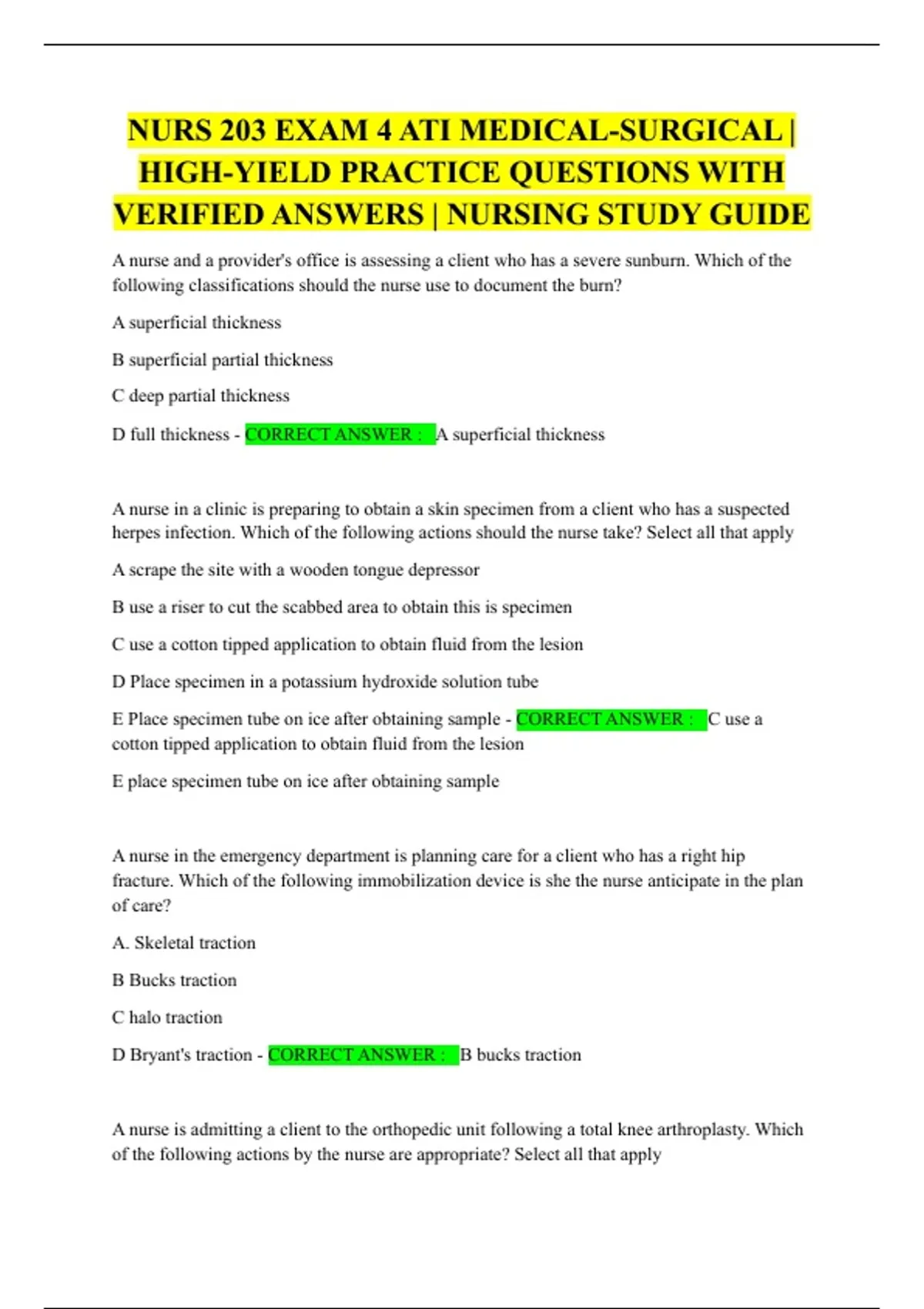 NURS 203 EXAM 4 ATI MEDICAL-SURGICAL | HIGH-YIELD PRACTICE QUESTIONS WITH VERIFIED ANSWERS | NURSING STUDY GUIDE

A nurse and a provider's office is assessing a client who has a severe sunburn. Which of the following classifications should the nurse use to document the burn?

A superficial thickness

B superficial partial thickness

C deep partial thickness

D full thickness - CORRECT ANSWER : A superficial thickness

A nurse in a clinic is preparing to obtain a skin specimen from a client who has a suspected herpes infection. Which of the following actions should the nurse take? Select all that apply

A scrape the site with a wooden tongue depressor

B use a riser to cut the scabbed area to obtain this is specimen

C use a cotton tipped application to obtain fluid from the lesion

D Place specimen in a potassium hydroxide solution tube

E Place specimen tube on ice after obtaining sample - CORRECT ANSWER : C use a cotton tipped application to obtain fluid from the lesion

E place specimen tube on ice after obtaining sample

A nurse in the emergency department is planning care for a client who has a right hip fracture. Which of the following immobilization device is she the nurse anticipate in the plan of care?

A. Skeletal traction

B Bucks traction

C halo traction

D Bryant's traction - CORRECT ANSWER : B bucks traction

A nurse is admitting a client to the orthopedic unit following a total knee arthroplasty. Which of the following actions by the nurse are appropriate? Select all that apply